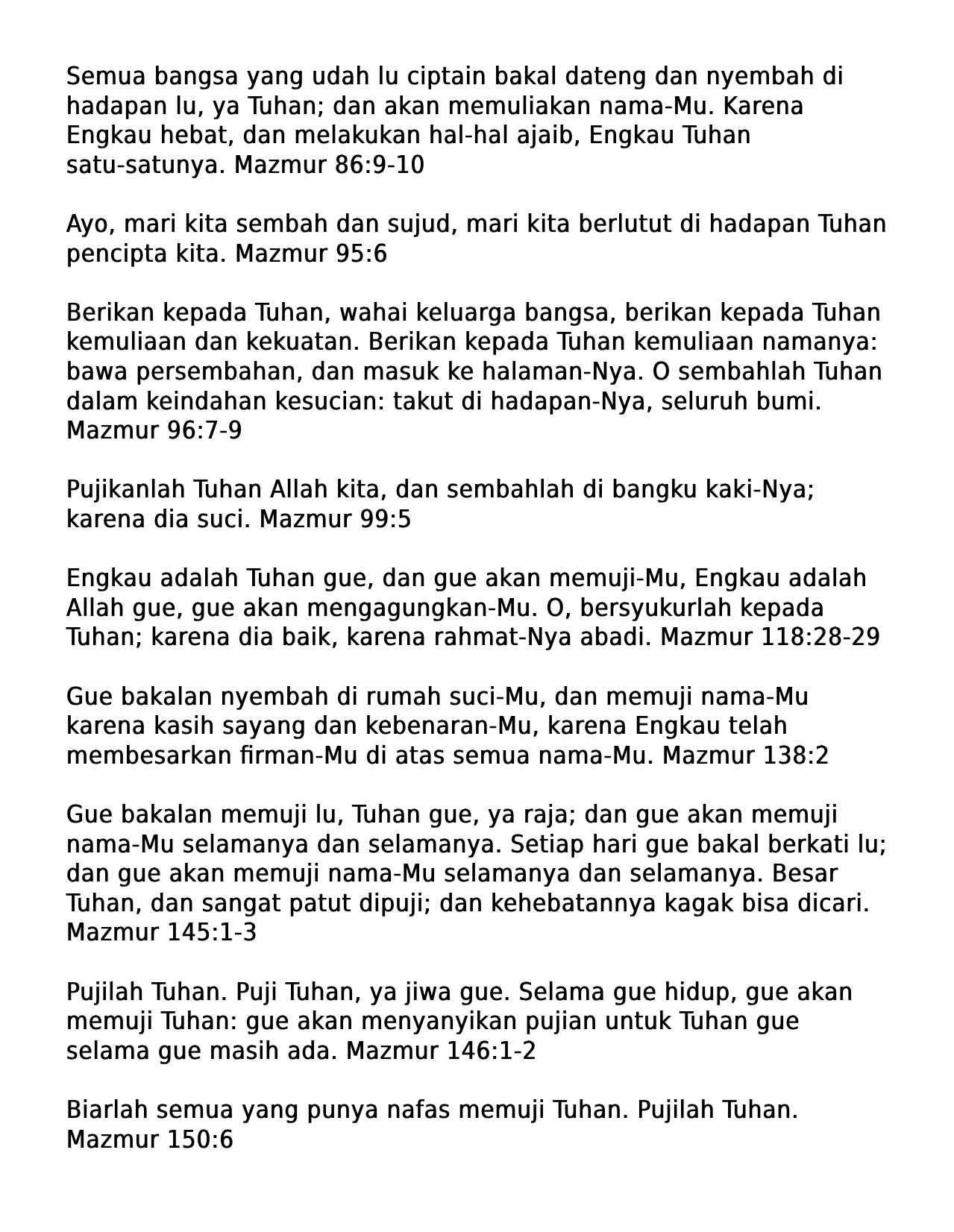 Semua bangsa yang udah lu ciptain bakal dateng dan nyembah di hadapan lu, ya Tuhan; dan akan memuliakan nama-Mu. Karena Engkau hebat, dan melakukan hal-hal ajaib, Engkau Tuhan satu-satunya. Mazmur 86:9-10

Ayo, mari kita sembah dan sujud, mari kita berlutut di hadapan Tuhan pencipta kita. Mazmur 95:6

Berikan kepada Tuhan, wahai keluarga bangsa, berikan kepada Tuhan kemuliaan dan kekuatan. Berikan kepada Tuhan kemuliaan namanya: bawa persembahan, dan masuk ke halaman-Nya. O sembahlah Tuhan dalam keindahan kesucian: takut di hadapan-Nya, seluruh bumi. Mazmur 96:7-9

Pujikanlah Tuhan Allah kita, dan sembahlah di bangku kaki-Nya; karena dia suci. Mazmur 99:5

Engkau adalah Tuhan gue, dan gue akan memuji-Mu, Engkau adalah Allah gue, gue akan mengagungkan-Mu. O, bersyukurlah kepada Tuhan; karena dia baik, karena rahmat-Nya abadi. Mazmur 118:28-29

Gue bakalan nyembah di rumah suci-Mu, dan memuji nama-Mu karena kasih sayang dan kebenaran-Mu, karena Engkau telah membesarkan firman-Mu di atas semua nama-Mu. Mazmur 138:2

Gue bakalan memuji lu, Tuhan gue, ya raja; dan gue akan memuji nama-Mu selamanya dan selamanya. Setiap hari gue bakal berkati lu; dan gue akan memuji nama-Mu selamanya dan selamanya. Besar Tuhan, dan sangat patut dipuji; dan kehebatannya kagak bisa dicari. Mazmur 145:1-3

Pujilah Tuhan. Puji Tuhan, ya jiwa gue. Selama gue hidup, gue akan memuji Tuhan: gue akan menyanyikan pujian untuk Tuhan gue selama gue masih ada. Mazmur 146:1-2

Biarlah semua yang punya nafas memuji Tuhan. Pujilah Tuhan. Mazmur 150:6